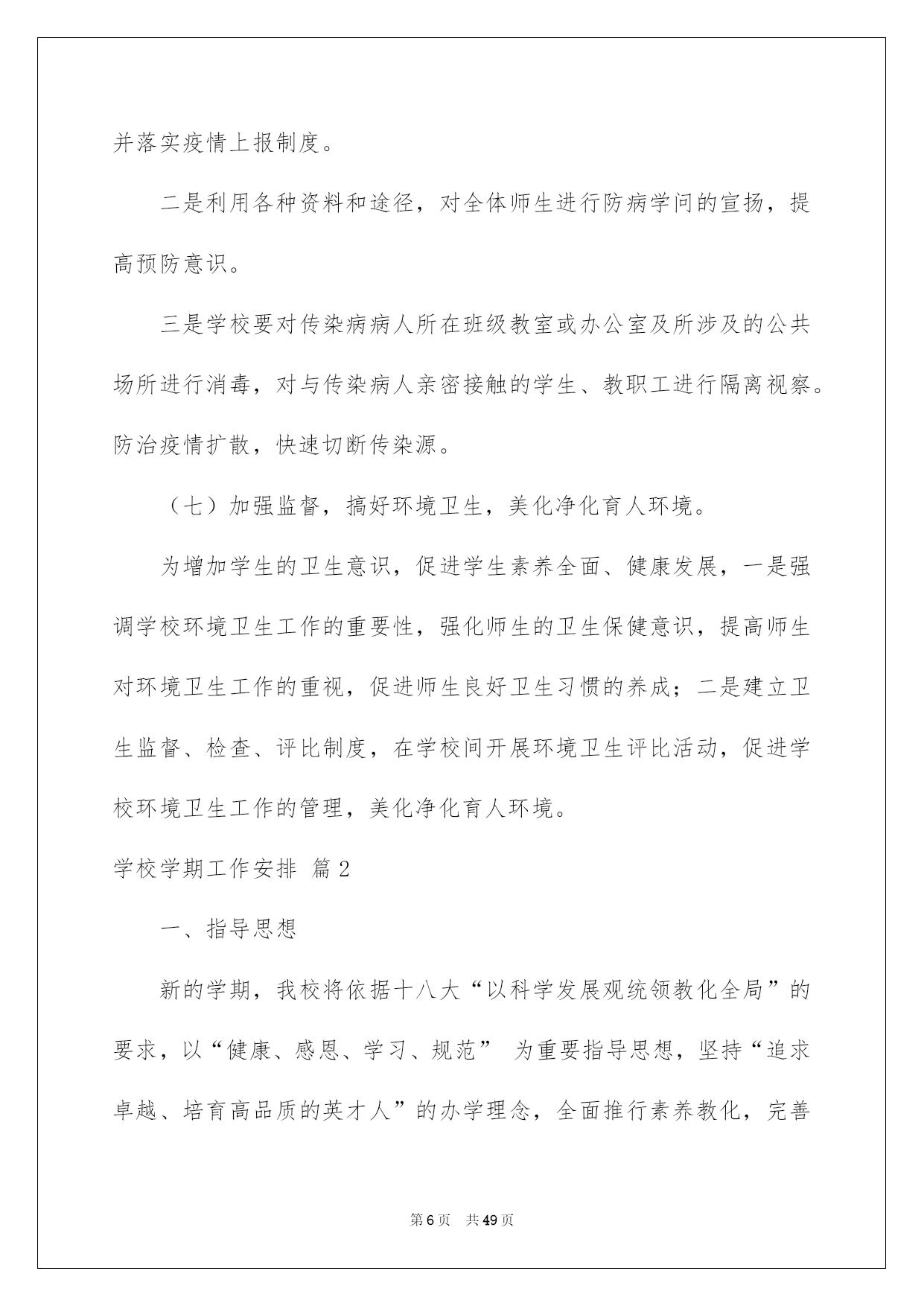 并落实疫情上报制度。

二是利用各种资料和途径，对全体师生进行防病学问的宣扬，提高预防意识。

三是学校要对传染病病人所在班级教室或办公室及所涉及的公共场所进行消毒，对与传染病人亲密接触的学生、教职工进行隔离视察。防治疫情扩散，快速切断传染源。

（七）加强监督，搞好环境卫生，美化净化育人环境。

为增加学生的卫生意识，促进学生素养全面、健康发展，一是强调学校环境卫生工作的重要性，强化师生的卫生保健意识，提高师生对环境卫生工作的重视，促进师生良好卫生习惯的养成；二是建立卫生监督、检查、评比制度，在学校间开展环境卫生评比活动，促进学校环境卫生工作的管理，美化净化育人环境。

学校学期工作安排 篇2

一、指导思想

新的学期，我校将依据十八大“以科学发展观统领教化全局”的要求，以“健康、感恩、学习、规范” 为重要指导思想，坚持“追求卓越、培育高品质的英才人”的办学理念，全面推行素养教化，完善

第6页 共49页